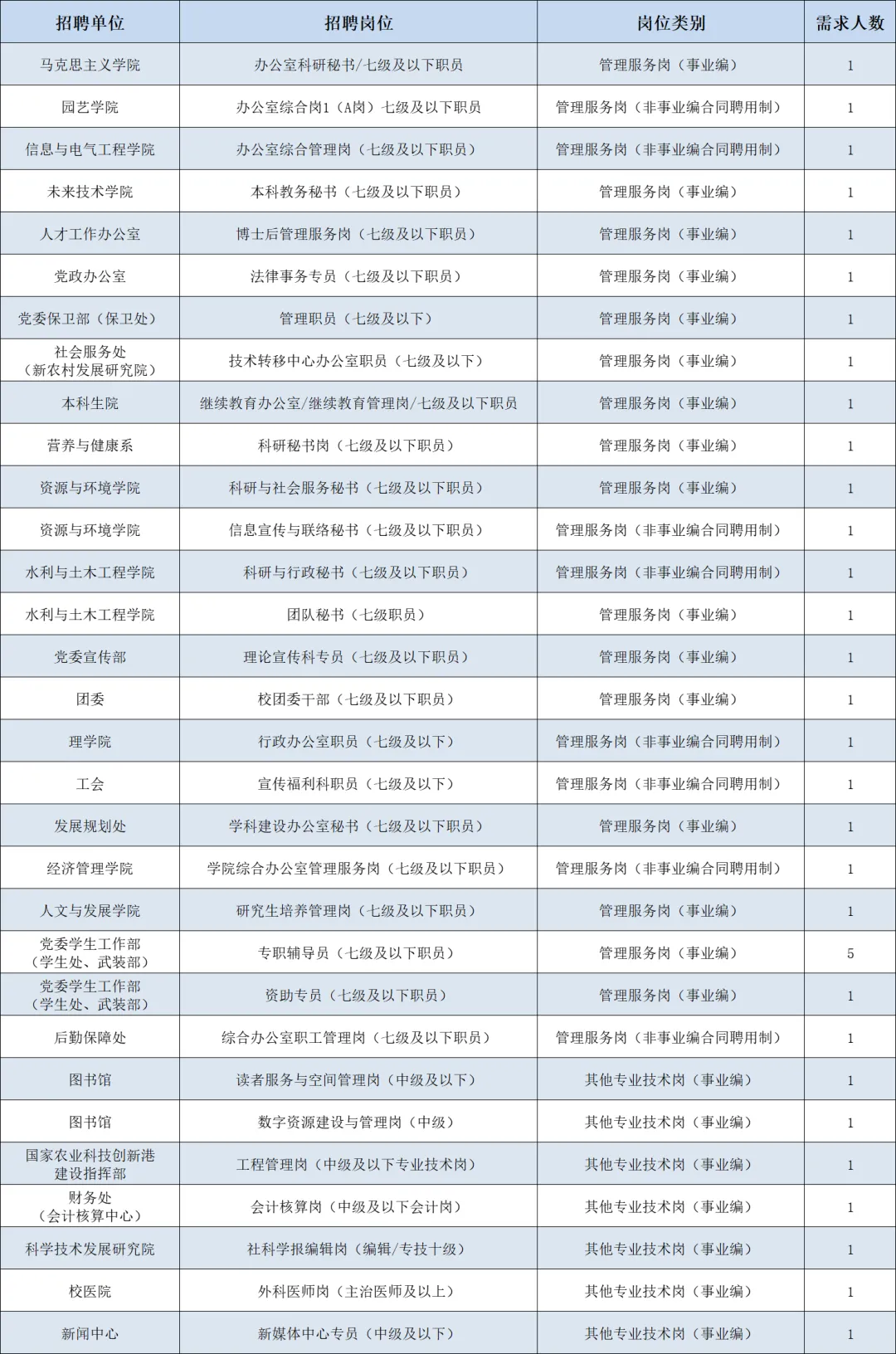 | 招聘单位 | 招聘岗位 | 岗位类别 | 需求人数 |
|---|---|---|---|
| 马克思主义学院 | 办公室科研秘书/七级及以下职员 | 管理服务岗（事业编） | 1 |
| 园艺学院 | 办公室综合岗1（A岗）七级及以下职员 | 管理服务岗（非事业编合同聘用制） | 1 |
| 信息与电气工程学院 | 办公室综合管理岗（七级及以下职员） | 管理服务岗（非事业编合同聘用制） | 1 |
| 未来技术学院 | 本科教务秘书（七级及以下职员） | 管理服务岗（事业编） | 1 |
| 人才工作办公室 | 博士后管理服务岗（七级及以下职员） | 管理服务岗（事业编） | 1 |
| 党政办公室 | 法律事务专员（七级及以下职员） | 管理服务岗（事业编） | 1 |
| 党委保卫部（保卫处） | 管理职员（七级及以下） | 管理服务岗（事业编） | 1 |
| 社会服务处（新农村发展研究院） | 技术转移中心办公室职员（七级及以下） | 管理服务岗（事业编） | 1 |
| 本科生院 | 继续教育办公室/继续教育管理岗/七级及以下职员 | 管理服务岗（事业编） | 1 |
| 营养与健康系 | 科研秘书岗（七级及以下职员） | 管理服务岗（事业编） | 1 |
| 资源与环境学院 | 科研与社会服务秘书（七级及以下职员） | 管理服务岗（事业编） | 1 |
| 资源与环境学院 | 信息宣传与联络秘书（七级及以下职员） | 管理服务岗（非事业编合同聘用制） | 1 |
| 水利与土木工程学院 | 科研与行政秘书（七级及以下职员） | 管理服务岗（非事业编合同聘用制） | 1 |
| 水利与土木工程学院 | 团队秘书（七级职员） | 管理服务岗（事业编） | 1 |
| 党委宣传部 | 理论宣传科专员（七级及以下职员） | 管理服务岗（事业编） | 1 |
| 团委 | 校团委干部（七级及以下职员） | 管理服务岗（事业编） | 1 |
| 理学院 | 行政办公室职员（七级及以下） | 管理服务岗（非事业编合同聘用制） | 1 |
| 工会 | 宣传福利科职员（七级及以下） | 管理服务岗（非事业编合同聘用制） | 1 |
| 发展规划处 | 学科建设办公室秘书（七级及以下职员） | 管理服务岗（事业编） | 1 |
| 经济管理学院 | 学院综合办公室管理服务岗（七级及以下职员） | 管理服务岗（非事业编合同聘用制） | 1 |
| 人文与发展学院 | 研究生培养管理岗（七级及以下职员） | 管理服务岗（事业编） | 1 |
| 党委学生工作部（学生处、武装部） | 专职辅导员（七级及以下职员） | 管理服务岗（事业编） | 5 |
| 党委学生工作部（学生处、武装部） | 资助专员（七级及以下职员） | 管理服务岗（事业编） | 1 |
| 后勤保障处 | 综合办公室职工管理岗（七级及以下职员） | 管理服务岗（非事业编合同聘用制） | 1 |
| 图书馆 | 读者服务与空间管理岗（中级及以下） | 其他专业技术岗（事业编） | 1 |
| 图书馆 | 数字资源建设与管理岗（中级） | 其他专业技术岗（事业编） | 1 |
| 国家农业科技创新港建设指挥部 | 工程管理岗（中级及以下专业技术岗） | 其他专业技术岗（事业编） | 1 |
| 财务处（会计核算中心） | 会计核算岗（中级及以下会计岗） | 其他专业技术岗（事业编） | 1 |
| 科学技术发展研究院 | 社科学报编辑岗（编辑/专技十级） | 其他专业技术岗（事业编） | 1 |
| 校医院 | 外科医师岗（主治医师及以上） | 其他专业技术岗（事业编） | 1 |
| 新闻中心 | 新媒体中心专员（中级及以下） | 其他专业技术岗（事业编） | 1 |